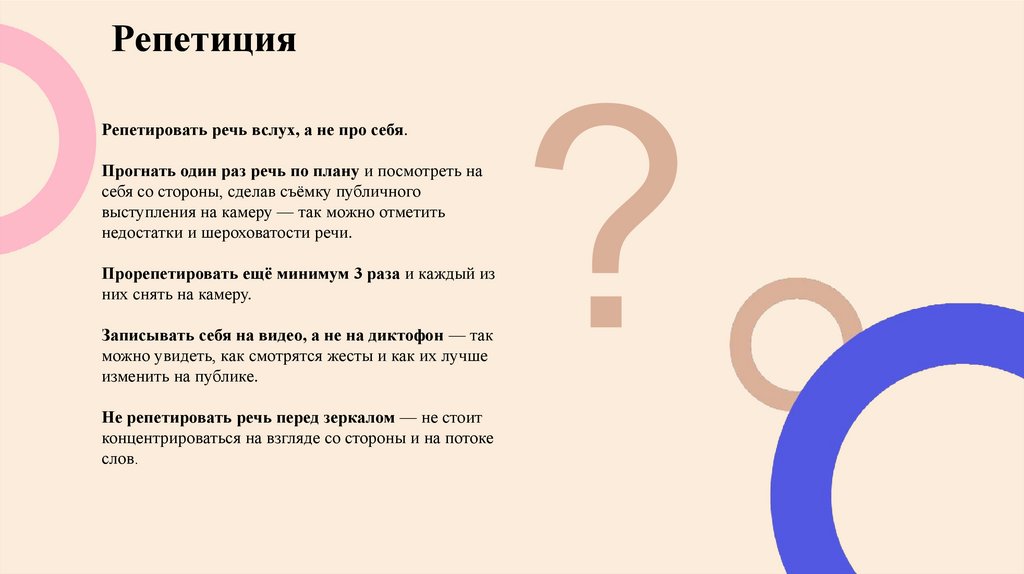 Репетиция

Репетировать речь вслух, а не про себя.

Прогнать один раз речь по плану и посмотреть на себя со стороны, сделав съёмку публичного выступления на камеру — так можно отметить недостатки и шероховатости речи.

Прорепетировать ещё минимум 3 раза и каждый из них снять на камеру.

Записывать себя на видео, а не на диктофон — так можно увидеть, как смотрятся жесты и как их лучше изменить на публике.

Не репетировать речь перед зеркалом — не стоит концентрироваться на взгляде со стороны и на потоке слов.

?